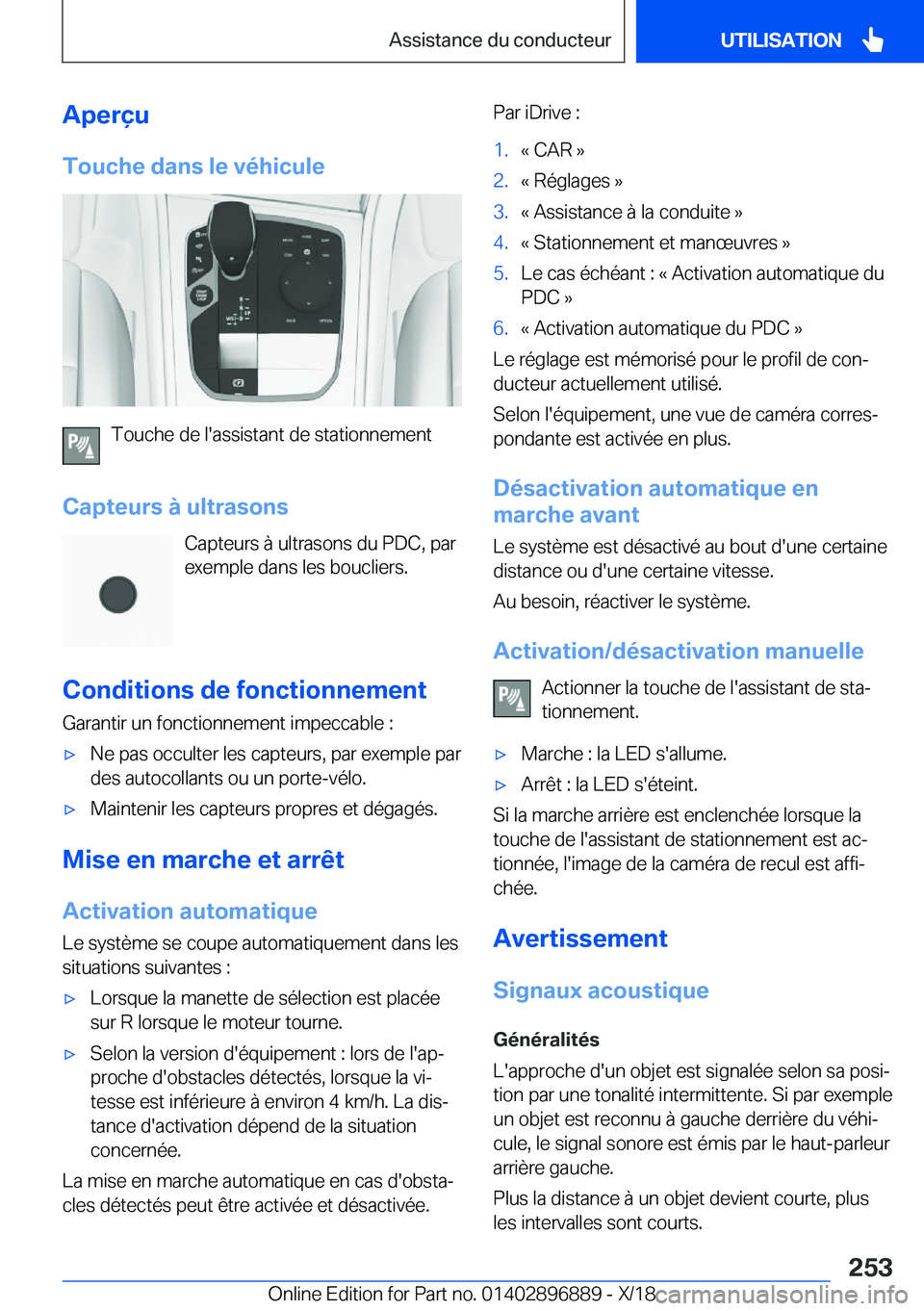 Assistance du conducteur

UTILISATION

Aperçu

Touche dans le véhicule

Touche de l'assistant de stationnement

Capteurs à ultrasons

Capteurs à ultrasons du PDC, par exemple dans les boucliers.

Conditions de fonctionnement

Garantir un fonctionnement impeccable :

▷ Ne pas occulter les capteurs, par exemple par des autocollants ou un porte-vélo.

▷ Maintenir les capteurs propres et dégagés.

Mise en marche et arrêt

Activation automatique

Le système se coupe automatiquement dans les situations suivantes :

▷ Lorsque la manette de sélection est placée sur R lorsque le moteur tourne.

▷ Selon la version d'équipement : lors de l'approche d'obstacles détectés, lorsque la vitesse est inférieure à environ 4 km/h. La distance d'activation dépend de la situation concernée.

La mise en marche automatique en cas d'obstacles détectés peut être activée et désactivée.

Par iDrive :

1. « CAR »
2. « Réglages »
3. « Assistance à la conduite »
4. « Stationnement et manœuvres »
5. Le cas échéant : « Activation automatique du PDC »
6. « Activation automatique du PDC »

Le réglage est mémorisé pour le profil de conducteur actuellement utilisé.

Selon l'équipement, une vue de caméra correspondante est activée en plus.

Désactivation automatique en marche avant

Le système est désactivé au bout d'une certaine distance ou d'une certaine vitesse.

Au besoin, réactiver le système.

Activation/désactivation manuelle

Actionner la touche de l'assistant de stationnement.

▷ Marche : la LED s'allume.

▷ Arrêt : la LED s'éteint.

Si la marche arrière est enclenchée lorsque la touche de l'assistant de stationnement est actionnée, l'image de la caméra de recul est affichée.

Avertissement

Signaux acoustique

Généralités

L'approche d'un objet est signalée selon sa position par une tonalité intermittente. Si par exemple un objet est reconnu à gauche derrière du véhicule, le signal sonore est émis par le haut-parleur arrière gauche.

Plus la distance à un objet devient courte, plus les intervalles sont courts.

253

Online Edition for Part no. 01402896889 - X/18 carmanualsonline.info